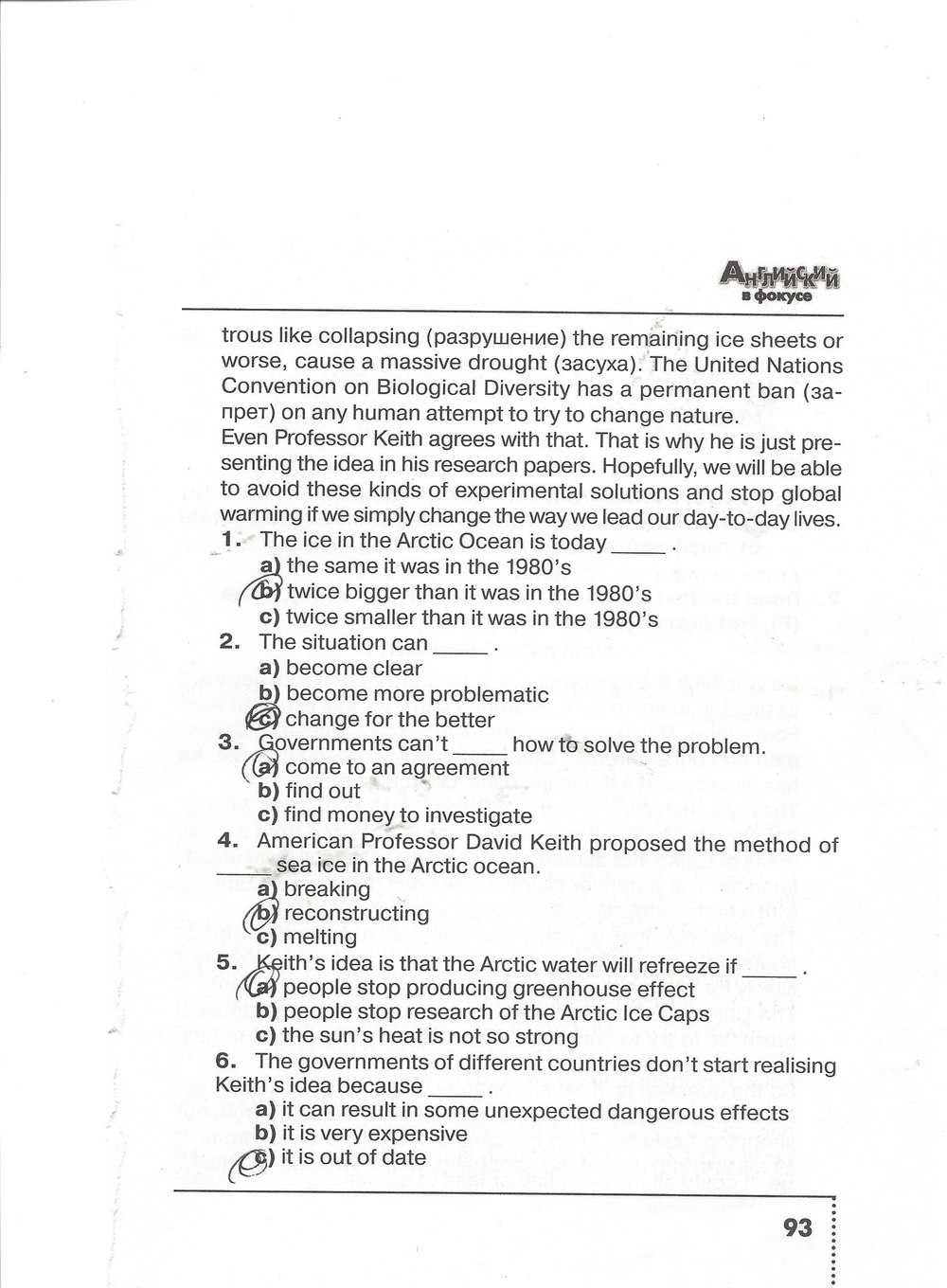 Английский в фокусе

trous like collapsing (разрушение) the remaining ice sheets or worse, cause a massive drought (засуха). The United Nations Convention on Biological Diversity has a permanent ban (запрет) on any human attempt to try to change nature.
Even Professor Keith agrees with that. That is why he is just presenting the idea in his research papers. Hopefully, we will be able to avoid these kinds of experimental solutions and stop global warming if we simply change the way we lead our day-to-day lives.

1. The ice in the Arctic Ocean is today _____ .
a) the same it was in the 1980's
b) twice bigger than it was in the 1980's
c) twice smaller than it was in the 1980's

2. The situation can _____ .
a) become clear
b) become more problematic
c) change for the better

3. Governments can't _____ how to solve the problem.
a) come to an agreement
b) find out
c) find money to investigate

4. American Professor David Keith proposed the method of _____ sea ice in the Arctic ocean.
a) breaking
b) reconstructing
c) melting

5. Keith's idea is that the Arctic water will refreeze if _____ .
a) people stop producing greenhouse effect
b) people stop research of the Arctic Ice Caps
c) the sun's heat is not so strong

6. The governments of different countries don't start realising Keith's idea because _____ .
a) it can result in some unexpected dangerous effects
b) it is very expensive
c) it is out of date

93